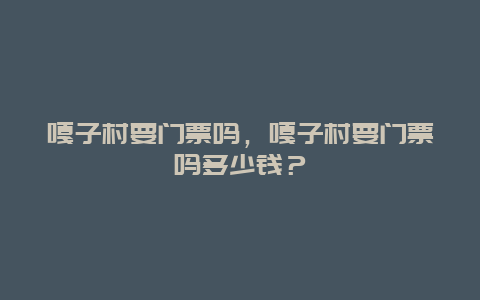 嘎子村要门票吗，嘎子村要门票吗多少钱？